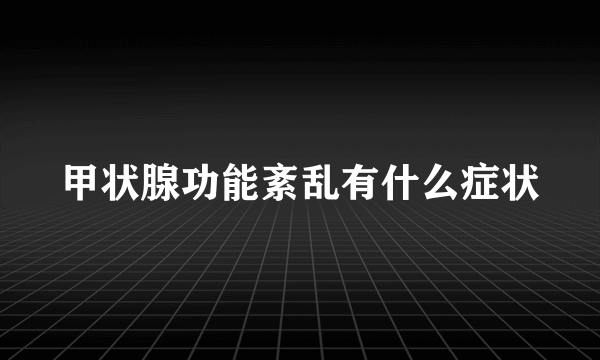 甲状腺功能紊乱有什么症状